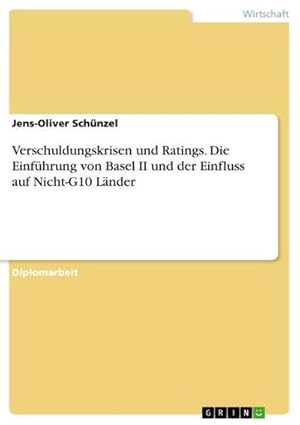 Wirtschaft

Jens-Oliver Schünzel

Verschuldungskrisen und Ratings. Die Einführung von Basel II und der Einfluss auf Nicht-G10 Länder

Diplomarbeit

GRIN